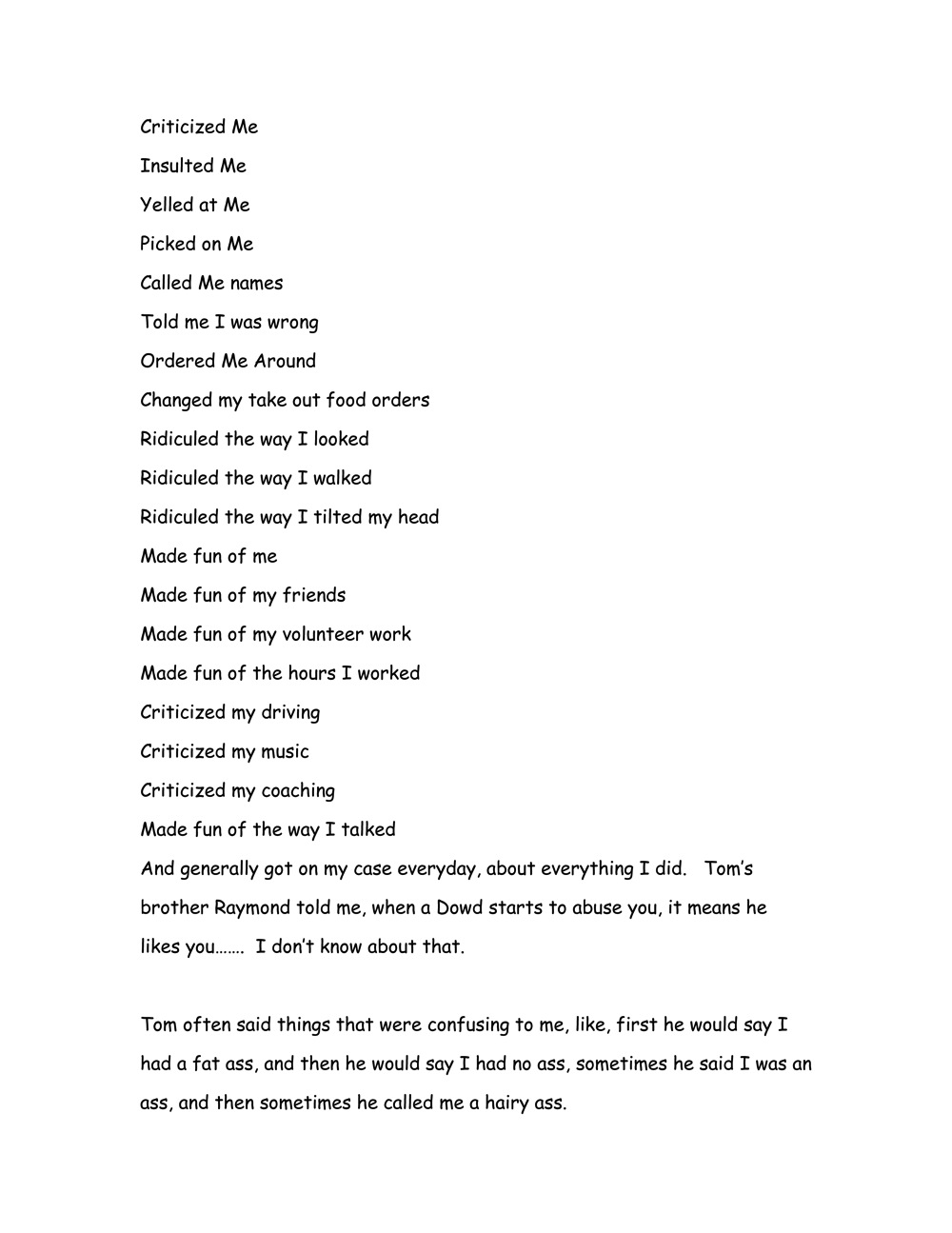 Criticized Me

Insulted Me

Yelled at Me

Picked on Me

Called Me names

Told me I was wrong

Ordered Me Around

Changed my take out food orders

Ridiculed the way I looked

Ridiculed the way I walked

Ridiculed the way I tilted my head

Made fun of me

Made fun of my friends

Made fun of my volunteer work

Made fun of the hours I worked

Criticized my driving

Criticized my music

Criticized my coaching

Made fun of the way I talked

And generally got on my case everyday, about everything I did. Tom's brother Raymond told me, when a Dowd starts to abuse you, it means he likes you……. I don't know about that.

Tom often said things that were confusing to me, like, first he would say I had a fat ass, and then he would say I had no ass, sometimes he said I was an ass, and then sometimes he called me a hairy ass.